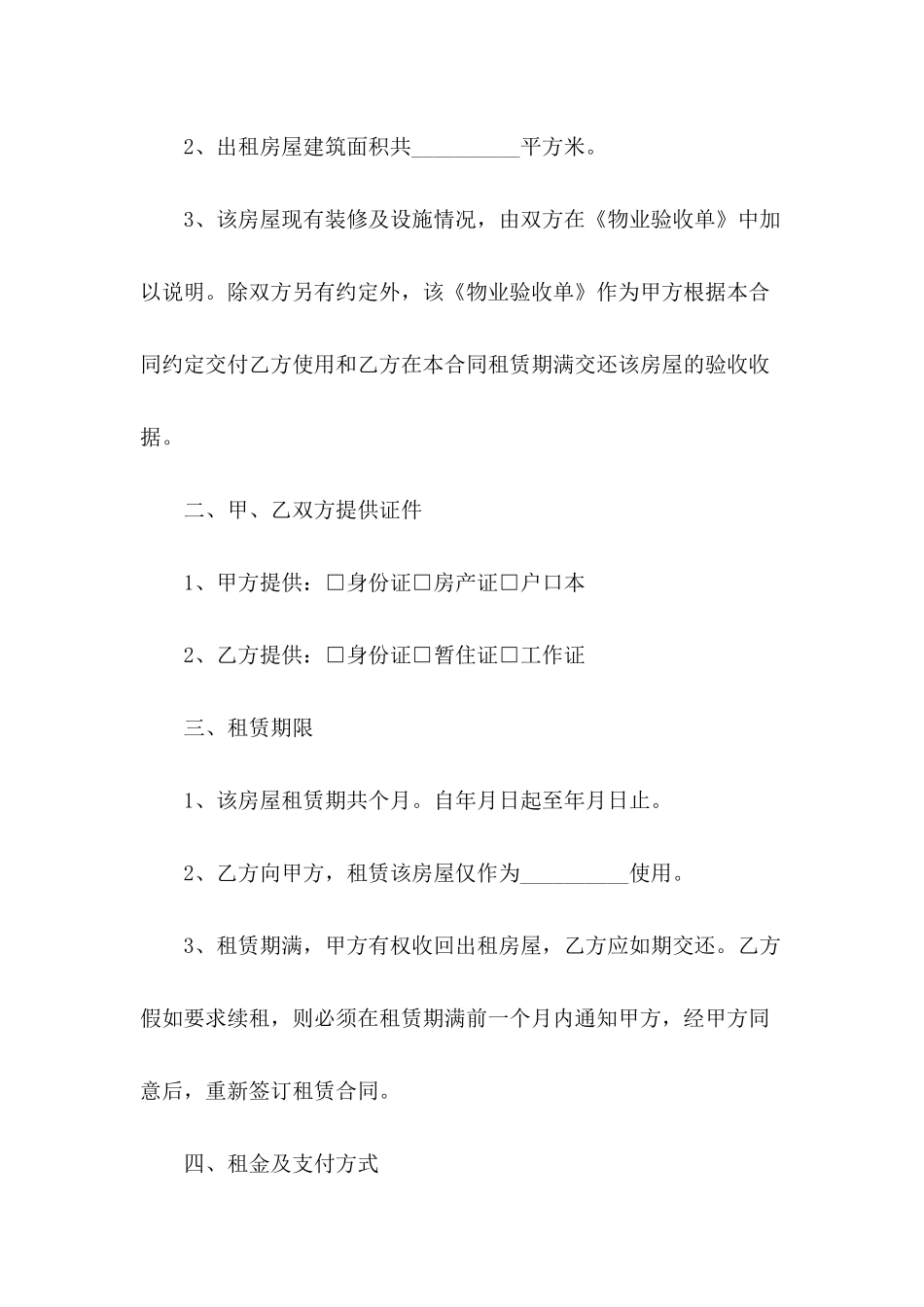 2、出租房屋建筑面积共__________平方米。

3、该房屋现有装修及设施情况，由双方在《物业验收单》中加以说明。除双方另有约定外，该《物业验收单》作为甲方根据本合同约定交付乙方使用和乙方在本合同租赁期满交还该房屋的验收收据。

二、甲、乙双方提供证件

1、甲方提供：□身份证□房产证□户口本

2、乙方提供：□身份证□暂住证□工作证

三、租赁期限

1、该房屋租赁期共个月。自年月日起至年月日止。

2、乙方向甲方，租赁该房屋仅作为__________使用。

3、租赁期满，甲方有权收回出租房屋，乙方应如期交还。乙方假如要求续租，则必须在租赁期满前一个月内通知甲方，经甲方同意后，重新签订租赁合同。

四、租金及支付方式